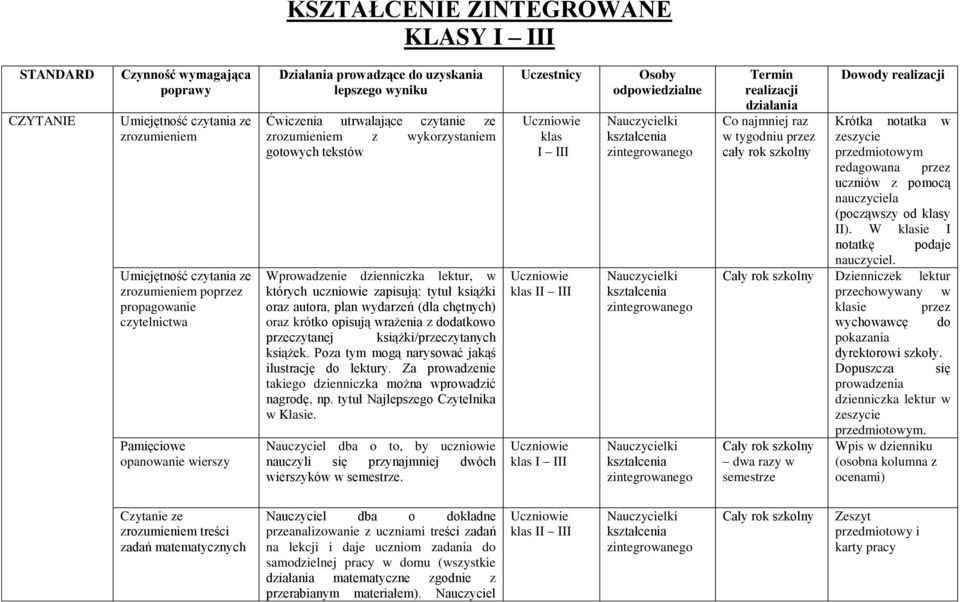 KSZTAŁCENIE ZINTEGROWANE
KLASY I – III

| STANDARD | Czynność wymagająca poprawy | Działania prowadzące do uzyskania lepszego wyniku | Uczestnicy | Osoby odpowiedzialne | Termin realizacji działania | Dowody realizacji |
|---|---|---|---|---|---|---|
| CZYTANIE | Umiejętność czytania ze zrozumieniem | Ćwiczenia utrwalające czytanie ze zrozumieniem z wykorzystaniem gotowych tekstów | Uczniowie klas I – III | Nauczycielki kształcenia zintegrowanego | Co najmniej raz w tygodniu przez cały rok szkolny | Krótka notatka w zeszycie przedmiotowym redagowana przez uczniów z pomocą nauczyciela (począwszy od klasy II). W klasie I notatkę podaje nauczyciel. |
| | Umiejętność czytania ze zrozumieniem poprzez propagowanie czytelnictwa | Wprowadzenie dzienniczka lektur, w których uczniowie zapisują: tytuł książki oraz autora, plan wydarzeń (dla chętnych) oraz krótko opisują wrażenia z dodatkowo przeczytanej książki/przeczytanych książek. Poza tym mogą narysować jakąś ilustrację do lektury. Za prowadzenie takiego dzienniczka można wprowadzić nagrodę, np. tytuł Najlepszego Czytelnika w Klasie. | Uczniowie klas II – III | Nauczycielki kształcenia zintegrowanego | Cały rok szkolny | Dzienniczek lektur przechowywany w klasie przez wychowawcę do pokazania dyrektorowi szkoły. Dopuszcza się prowadzenia dzienniczka lektur w zeszycie przedmiotowym. |
| | Pamięciowe opanowanie wierszy | Nauczyciel dba o to, by uczniowie nauczyli się przynajmniej dwóch wierszyków w semestrze. | Uczniowie klas I – III | Nauczycielki kształcenia zintegrowanego | Cały rok szkolny – dwa razy w semestrze | Wpis w dzienniku (osobna kolumna z ocenami) |
| | Czytanie ze zrozumieniem treści zadań matematycznych | Nauczyciel dba o dokładne przeanalizowanie z uczniami treści zadań na lekcji i daje uczniom zadania do samodzielnej pracy w domu (wszystkie działania matematyczne zgodnie z przerabianym materiałem). Nauczyciel | Uczniowie klas II – III | Nauczycielki kształcenia zintegrowanego | Cały rok szkolny | Zeszyt przedmiotowy i karty pracy |